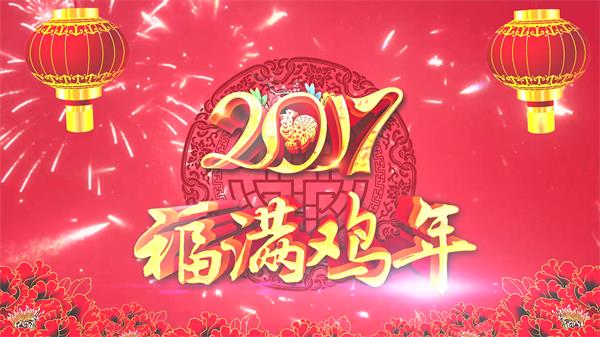 2017
福满鸡年